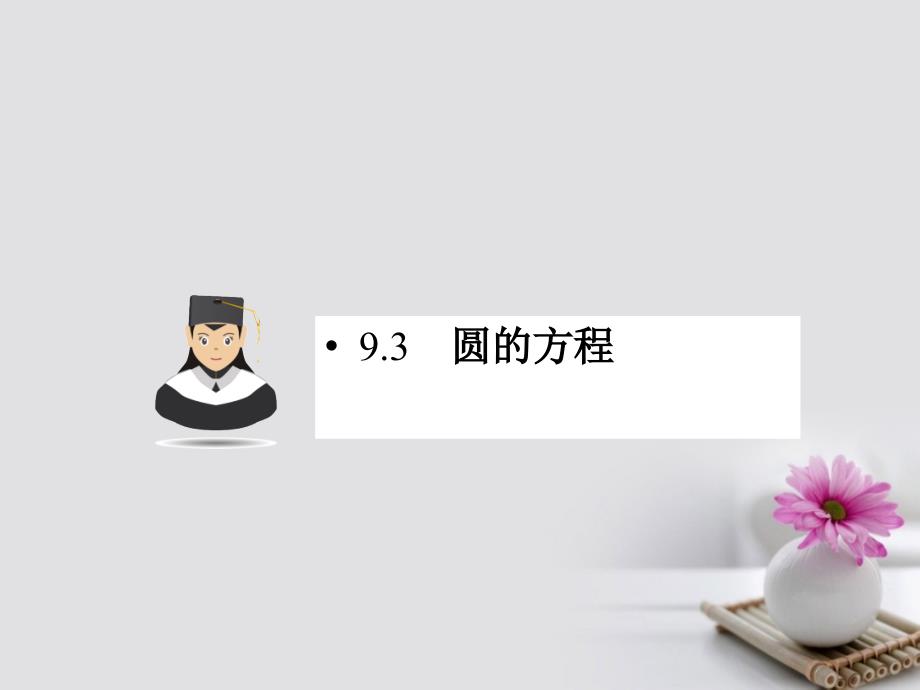 • 9.3 圆的方程